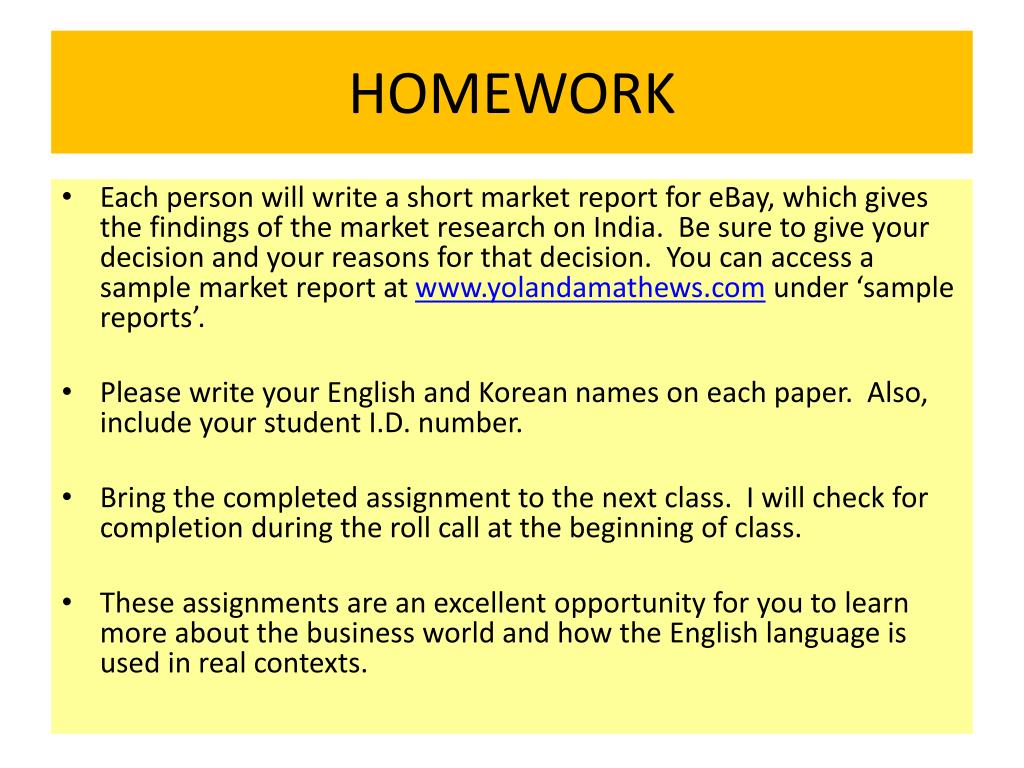 HOMEWORK

• Each person will write a short market report for eBay, which gives the findings of the market research on India.  Be sure to give your decision and your reasons for that decision.  You can access a sample market report at www.yolandamathews.com under ‘sample reports’.

• Please write your English and Korean names on each paper.  Also, include your student I.D. number.

• Bring the completed assignment to the next class.  I will check for completion during the roll call at the beginning of class.

• These assignments are an excellent opportunity for you to learn more about the business world and how the English language is used in real contexts.